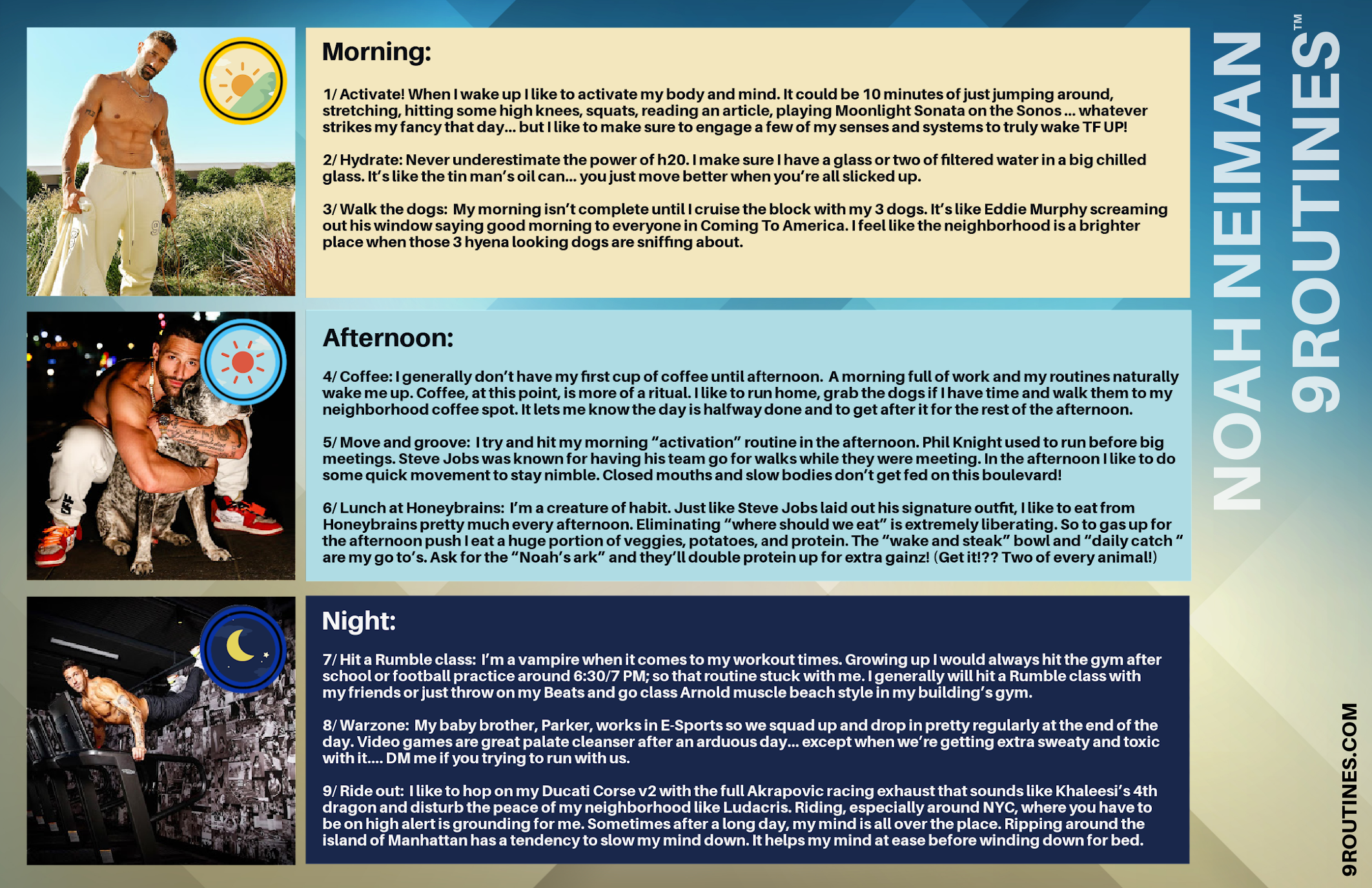 Morning:

1/ Activate! When I wake up I like to activate my body and mind. It could be 10 minutes of just jumping around, stretching, hitting some high knees, squats, reading an article, playing Moonlight Sonata on the Sonos ... whatever strikes my fancy that day... but I like to make sure to engage a few of my senses and systems to truly wake TF UP!

2/ Hydrate: Never underestimate the power of h20. I make sure I have a glass or two of filtered water in a big chilled glass. It's like the tin man's oil can... you just move better when you're all slicked up.

3/ Walk the dogs: My morning isn't complete until I cruise the block with my 3 dogs. It's like Eddie Murphy screaming out his window saying good morning to everyone in Coming To America. I feel like the neighborhood is a brighter place when those 3 hyena looking dogs are sniffing about.

Afternoon:

4/ Coffee: I generally don't have my first cup of coffee until afternoon. A morning full of work and my routines naturally wake me up. Coffee, at this point, is more of a ritual. I like to run home, grab the dogs if I have time and walk them to my neighborhood coffee spot. It lets me know the day is halfway done and to get after it for the rest of the afternoon.

5/ Move and groove: I try and hit my morning "activation" routine in the afternoon. Phil Knight used to run before big meetings. Steve Jobs was known for having his team go for walks while they were meeting. In the afternoon I like to do some quick movement to stay nimble. Closed mouths and slow bodies don't get fed on this boulevard!

6/ Lunch at Honeybrains: I'm a creature of habit. Just like Steve Jobs laid out his signature outfit, I like to eat from Honeybrains pretty much every afternoon. Eliminating "where should we eat" is extremely liberating. So to gas up for the afternoon push I eat a huge portion of veggies, potatoes, and protein. The "wake and steak" bowl and "daily catch " are my go to's. Ask for the "Noah's ark" and they'll double protein up for extra gainz! (Get it!?? Two of every animal!)

Night:

7/ Hit a Rumble class: I'm a vampire when it comes to my workout times. Growing up I would always hit the gym after school or football practice around 6:30/7 PM; so that routine stuck with me. I generally will hit a Rumble class with my friends or just throw on my Beats and go class Arnold muscle beach style in my building's gym.

8/ Warzone: My baby brother, Parker, works in E-Sports so we squad up and drop in pretty regularly at the end of the day. Video games are great palate cleanser after an arduous day... except when we're getting extra sweaty and toxic with it.... DM me if you trying to run with us.

9/ Ride out: I like to hop on my Ducati Corse v2 with the full Akrapovic racing exhaust that sounds like Khaleesi's 4th dragon and disturb the peace of my neighborhood like Ludacris. Riding, especially around NYC, where you have to be on high alert is grounding for me. Sometimes after a long day, my mind is all over the place. Ripping around the island of Manhattan has a tendency to slow my mind down. It helps my mind at ease before winding down for bed.

NOAH NEIMAN
9ROUTINES™
9ROUTINES.COM